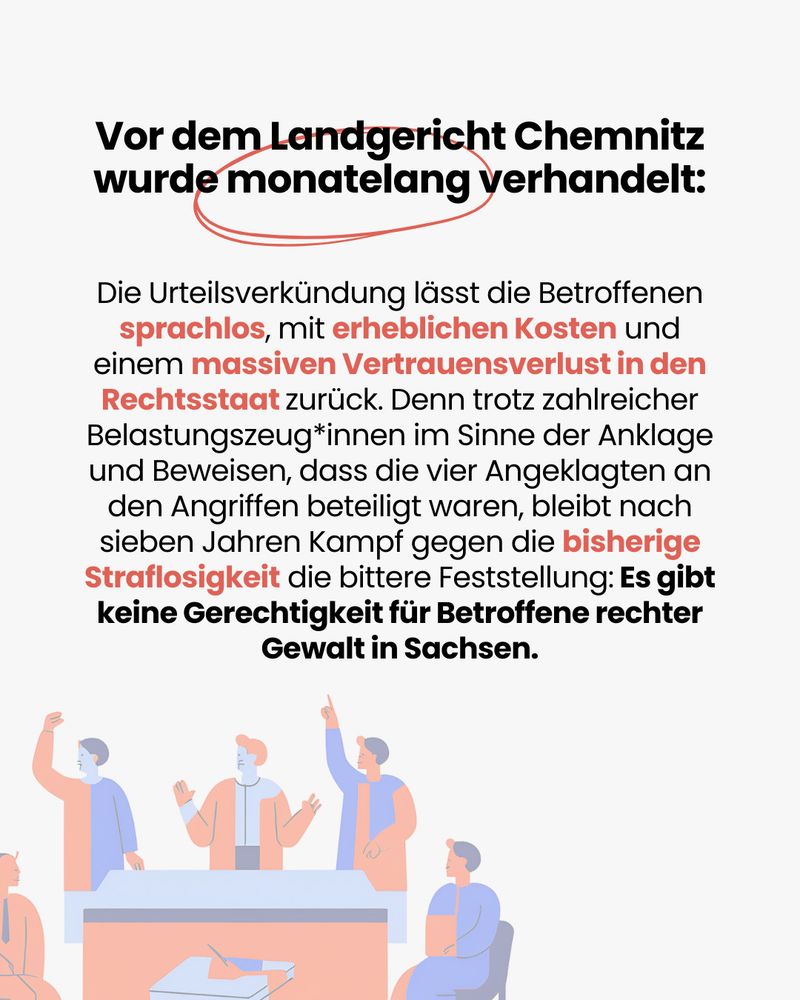 Vor dem Landgericht Chemnitz wurde monatelang verhandelt:

Die Urteilsverkündung lässt die Betroffenen sprachlos, mit erheblichen Kosten und einem massiven Vertrauensverlust in den Rechtsstaat zurück. Denn trotz zahlreicher Belastungszeug*innen im Sinne der Anklage und Beweisen, dass die vier Angeklagten an den Angriffen beteiligt waren, bleibt nach sieben Jahren Kampf gegen die bisherige Straflosigkeit die bittere Feststellung: Es gibt keine Gerechtigkeit für Betroffene rechter Gewalt in Sachsen.